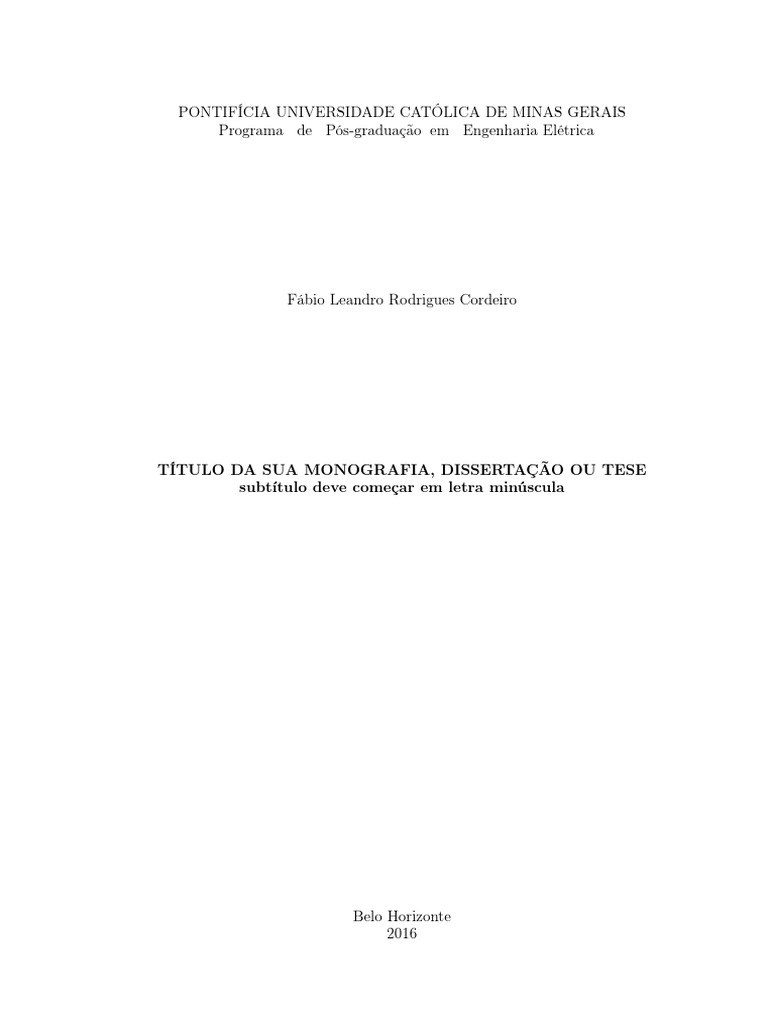 PONTIFÍCIA UNIVERSIDADE CATÓLICA DE MINAS GERAIS
Programa de Pós-graduação em Engenharia Elétrica

Fábio Leandro Rodrigues Cordeiro

TÍTULO DA SUA MONOGRAFIA, DISSERTAÇÃO OU TESE
subtítulo deve começar em letra minúscula

Belo Horizonte
2016